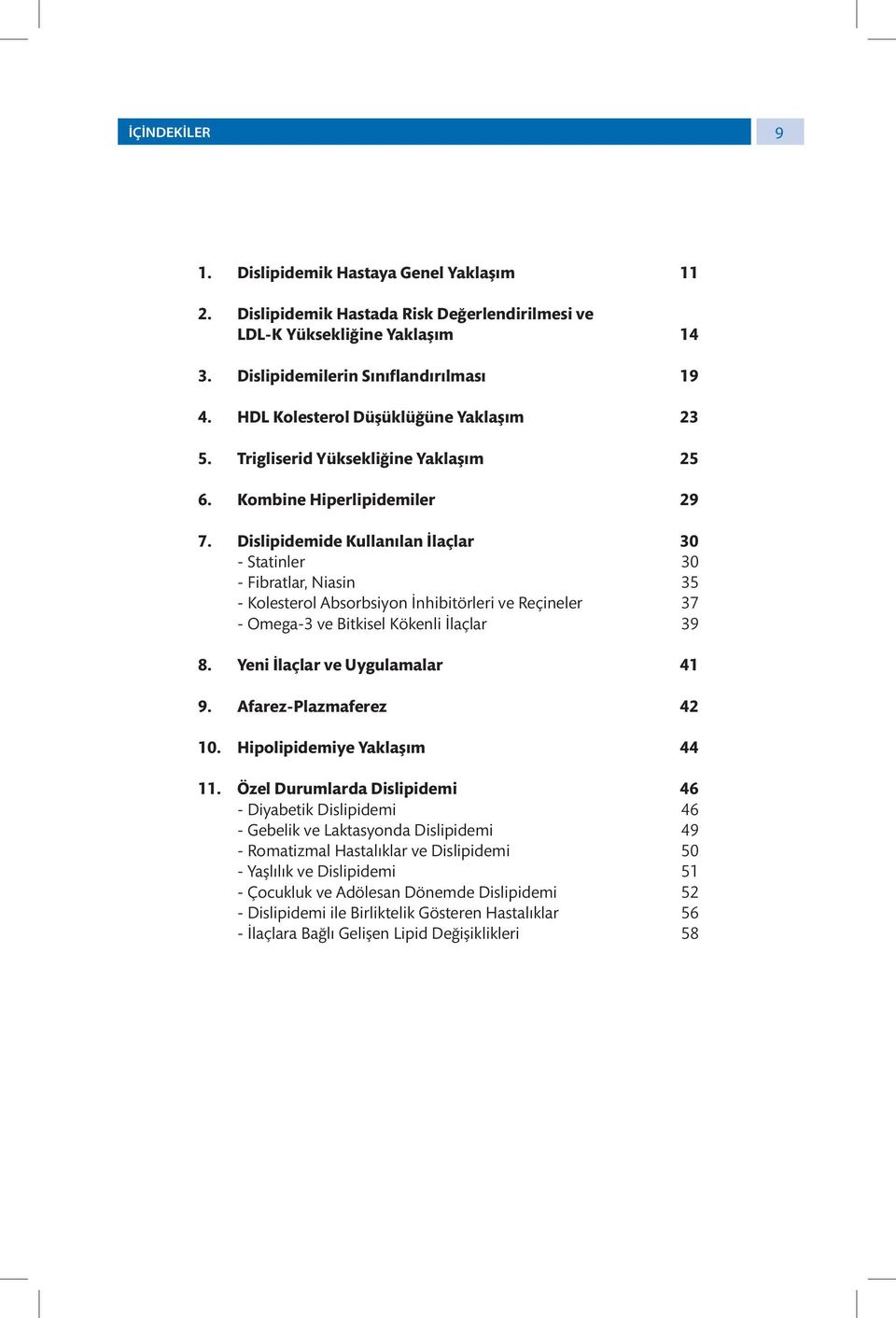 İÇİNDEKİLER 9

1. Dislipidemik Hastaya Genel Yaklaşım 11

2. Dislipidemik Hastada Risk Değerlendirilmesi ve LDL-K Yüksekliğine Yaklaşım 14

3. Dislipidemilerin Sınıflandırılması 19

4. HDL Kolesterol Düşüklüğüne Yaklaşım 23

5. Trigliserid Yüksekliğine Yaklaşım 25

6. Kombine Hiperlipidemiler 29

7. Dislipidemide Kullanılan İlaçlar 30
- Statinler 30
- Fibratlar, Niasin 35
- Kolesterol Absorbsiyon İnhibitörleri ve Reçineler 37
- Omega-3 ve Bitkisel Kökenli İlaçlar 39

8. Yeni İlaçlar ve Uygulamalar 41

9. Afarez-Plazmaferez 42

10. Hipolipidemiye Yaklaşım 44

11. Özel Durumlarda Dislipidemi 46
- Diyabetik Dislipidemi 46
- Gebelik ve Laktasyonda Dislipidemi 49
- Romatizmal Hastalıklar ve Dislipidemi 50
- Yaşlılık ve Dislipidemi 51
- Çocukluk ve Adölesan Dönemde Dislipidemi 52
- Dislipidemi ile Birliktelik Gösteren Hastalıklar 56
- İlaçlara Bağlı Gelişen Lipid Değişiklikleri 58